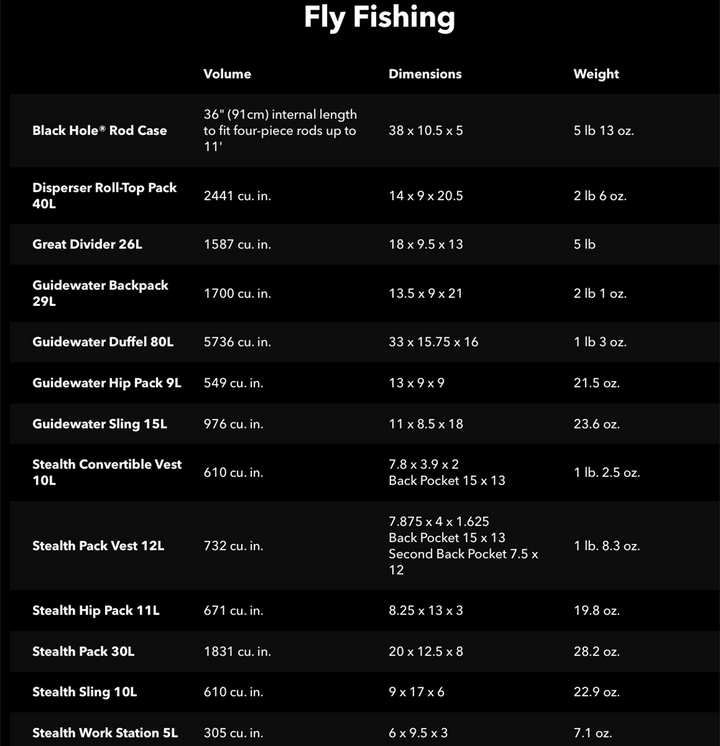 Fly Fishing

| | Volume | Dimensions | Weight |
|---|---|---|---|
| Black Hole® Rod Case | 36" (91cm) internal length to fit four-piece rods up to 11' | 38 x 10.5 x 5 | 5 lb 13 oz. |
| Disperser Roll-Top Pack 40L | 2441 cu. in. | 14 x 9 x 20.5 | 2 lb 6 oz. |
| Great Divider 26L | 1587 cu. in. | 18 x 9.5 x 13 | 5 lb |
| Guidewater Backpack 29L | 1700 cu. in. | 13.5 x 9 x 21 | 2 lb 1 oz. |
| Guidewater Duffel 80L | 5736 cu. in. | 33 x 15.75 x 16 | 1 lb 3 oz. |
| Guidewater Hip Pack 9L | 549 cu. in. | 13 x 9 x 9 | 21.5 oz. |
| Guidewater Sling 15L | 976 cu. in. | 11 x 8.5 x 18 | 23.6 oz. |
| Stealth Convertible Vest 10L | 610 cu. in. | 7.8 x 3.9 x 2 Back Pocket 15 x 13 | 1 lb. 2.5 oz. |
| Stealth Pack Vest 12L | 732 cu. in. | 7.875 x 4 x 1.625 Back Pocket 15 x 13 Second Back Pocket 7.5 x 12 | 1 lb. 8.3 oz. |
| Stealth Hip Pack 11L | 671 cu. in. | 8.25 x 13 x 3 | 19.8 oz. |
| Stealth Pack 30L | 1831 cu. in. | 20 x 12.5 x 8 | 28.2 oz. |
| Stealth Sling 10L | 610 cu. in. | 9 x 17 x 6 | 22.9 oz. |
| Stealth Work Station 5L | 305 cu. in. | 6 x 9.5 x 3 | 7.1 oz. |